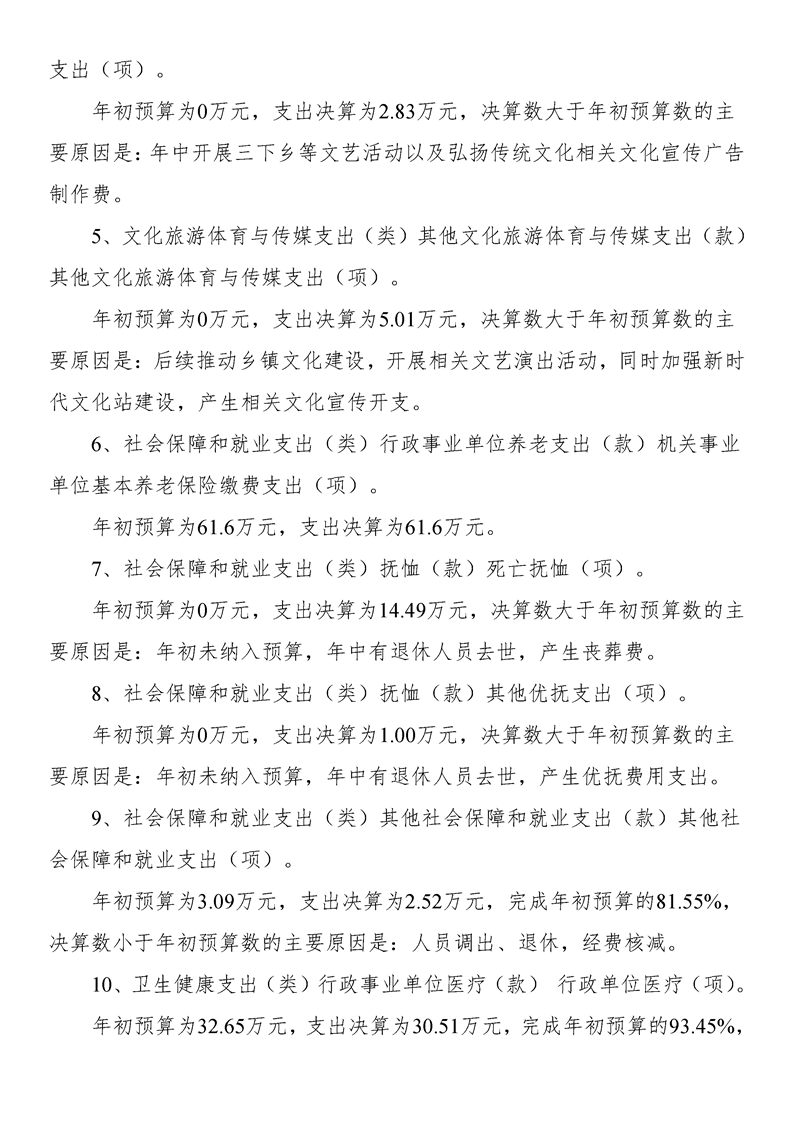 支出（项）。

年初预算为0万元，支出决算为2.83万元，决算数大于年初预算数的主要原因是：年中开展三下乡等文艺活动以及弘扬传统文化相关文化宣传广告制作费。

5、文化旅游体育与传媒支出（类）其他文化旅游体育与传媒支出（款）其他文化旅游体育与传媒支出（项）。

年初预算为0万元，支出决算为5.01万元，决算数大于年初预算数的主要原因是：后续推动乡镇文化建设，开展相关文艺演出活动，同时加强新时代文化站建设，产生相关文化宣传开支。

6、社会保障和就业支出（类）行政事业单位养老支出（款）机关事业单位基本养老保险缴费支出（项）。

年初预算为61.6万元，支出决算为61.6万元。

7、社会保障和就业支出（类）抚恤（款）死亡抚恤（项）。

年初预算为0万元，支出决算为14.49万元，决算数大于年初预算数的主要原因是：年初未纳入预算，年中有退休人员去世，产生丧葬费。

8、社会保障和就业支出（类）抚恤（款）其他优抚支出（项）。

年初预算为0万元，支出决算为1.00万元，决算数大于年初预算数的主要原因是：年初未纳入预算，年中有退休人员去世，产生优抚费用支出。

9、社会保障和就业支出（类）其他社会保障和就业支出（款）其他社会保障和就业支出（项）。

年初预算为3.09万元，支出决算为2.52万元，完成年初预算的81.55%，决算数小于年初预算数的主要原因是：人员调出、退休，经费核减。

10、卫生健康支出（类）行政事业单位医疗（款） 行政单位医疗（项）。

年初预算为32.65万元，支出决算为30.51万元，完成年初预算的93.45%，